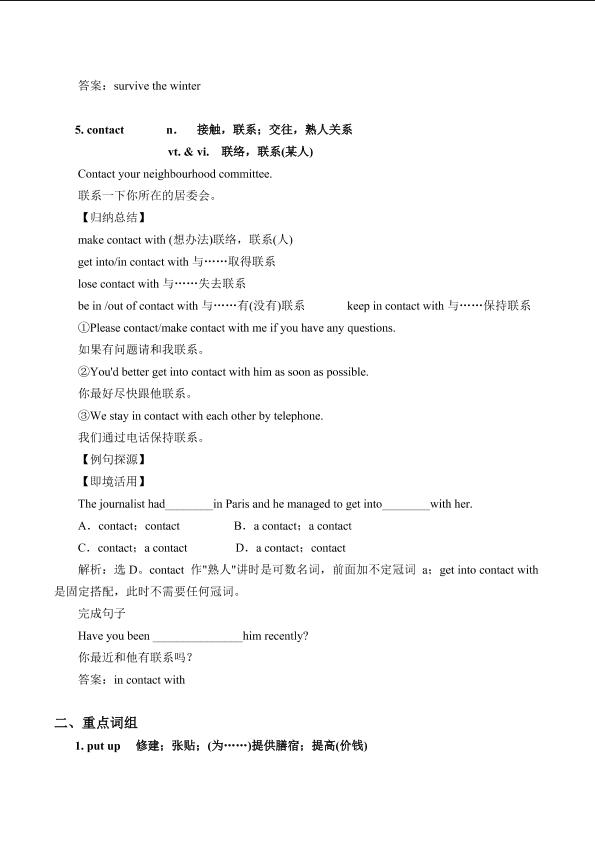 答案：survive the winter

5. contact n. 接触，联系；交往，熟人关系
vt. & vi. 联络，联系(某人)

Contact your neighbourhood committee.
联系一下你所在的居委会。
【归纳总结】
make contact with (想办法)联络，联系(人)
get into/in contact with 与……取得联系
lose contact with 与……失去联系
be in /out of contact with 与……有(没有)联系 keep in contact with 与……保持联系
①Please contact/make contact with me if you have any questions.
如果有问题请和我联系。
②You'd better get into contact with him as soon as possible.
你最好尽快跟他联系。
③We stay in contact with each other by telephone.
我们通过电话保持联系。
【例句探源】
【即境活用】
The journalist had________in Paris and he managed to get into________with her.
A．contact；contact B．a contact；a contact
C．contact；a contact D．a contact；contact
解析：选 D。contact 作"熟人"讲时是可数名词，前面加不定冠词 a；get into contact with 是固定搭配，此时不需要任何冠词。
完成句子
Have you been _______________him recently?
你最近和他有联系吗？
答案：in contact with

二、重点词组
1. put up 修建；张贴；(为……)提供膳宿；提高(价钱)